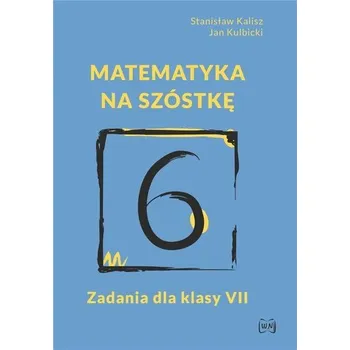 Stanisław Kalisz
Jan Kulbicki

MATEMATYKA
NA SZÓSTKĘ

6

Zadania dla klasy VII

WN